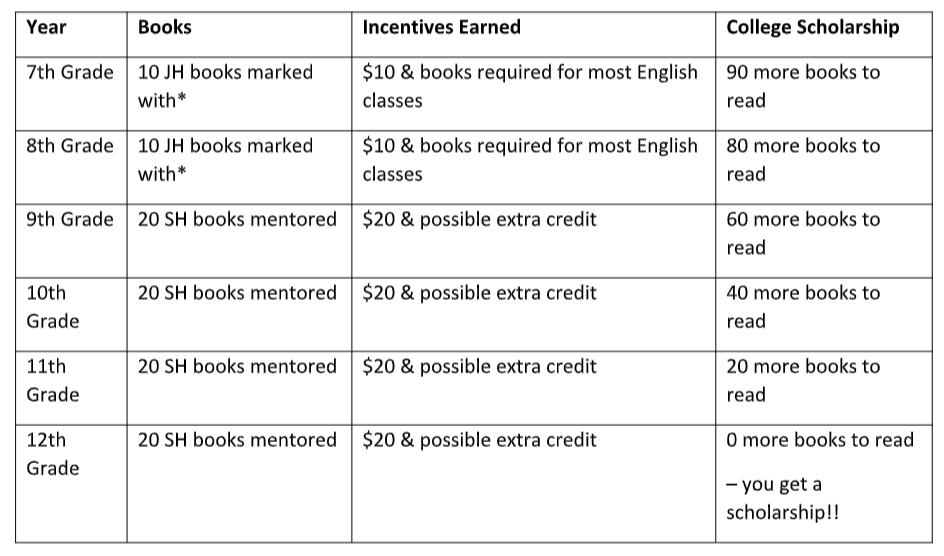 | Year | Books | Incentives Earned | College Scholarship |
|---|---|---|---|
| 7th Grade | 10 JH books marked with* | \$10 & books required for most English classes | 90 more books to read |
| 8th Grade | 10 JH books marked with* | \$10 & books required for most English classes | 80 more books to read |
| 9th Grade | 20 SH books mentored | \$20 & possible extra credit | 60 more books to read |
| 10th Grade | 20 SH books mentored | \$20 & possible extra credit | 40 more books to read |
| 11th Grade | 20 SH books mentored | \$20 & possible extra credit | 20 more books to read |
| 12th Grade | 20 SH books mentored | \$20 & possible extra credit | 0 more books to read – you get a scholarship!! |